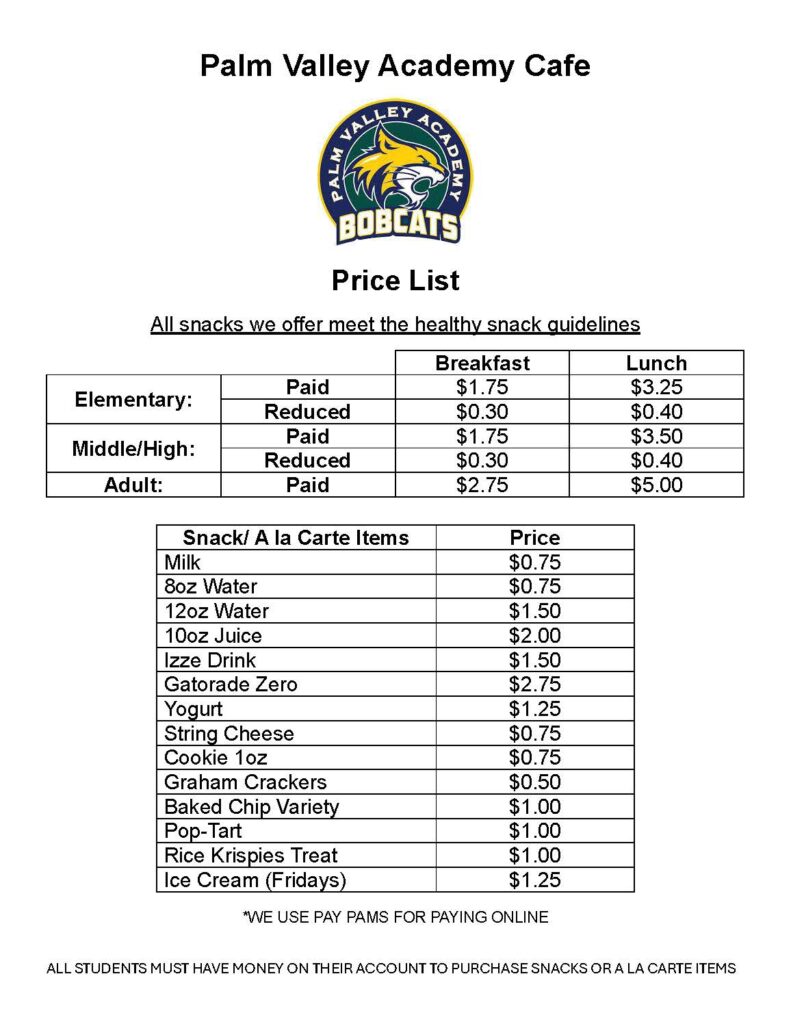 Palm Valley Academy Cafe

PALM VALLEY ACADEMY
BOBCATS

Price List

All snacks we offer meet the healthy snack guidelines

| | | Breakfast | Lunch |
|---|---|---|---|
| Elementary: | Paid | \$1.75 | \$3.25 |
| | Reduced | \$0.30 | \$0.40 |
| Middle/High: | Paid | \$1.75 | \$3.50 |
| | Reduced | \$0.30 | \$0.40 |
| Adult: | Paid | \$2.75 | \$5.00 |

| Snack/ A la Carte Items | Price |
|---|---|
| Milk | \$0.75 |
| 8oz Water | \$0.75 |
| 12oz Water | \$1.50 |
| 10oz Juice | \$2.00 |
| Izze Drink | \$1.50 |
| Gatorade Zero | \$2.75 |
| Yogurt | \$1.25 |
| String Cheese | \$0.75 |
| Cookie 1oz | \$0.75 |
| Graham Crackers | \$0.50 |
| Baked Chip Variety | \$1.00 |
| Pop-Tart | \$1.00 |
| Rice Krispies Treat | \$1.00 |
| Ice Cream (Fridays) | \$1.25 |

*WE USE PAY PAMS FOR PAYING ONLINE

ALL STUDENTS MUST HAVE MONEY ON THEIR ACCOUNT TO PURCHASE SNACKS OR A LA CARTE ITEMS